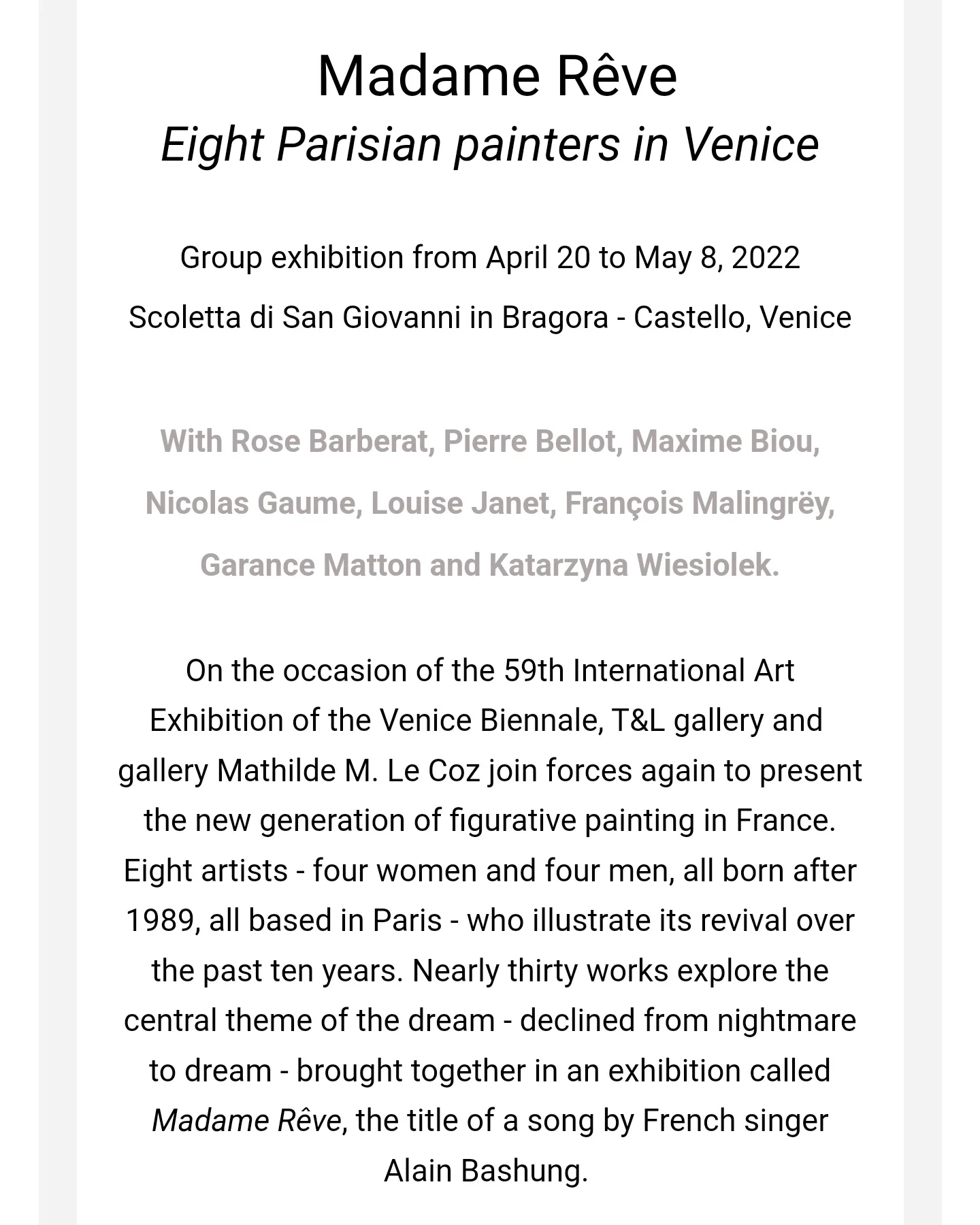 Madame Rêve
Eight Parisian painters in Venice

Group exhibition from April 20 to May 8, 2022

Scoletta di San Giovanni in Bragora - Castello, Venice

With Rose Barberat, Pierre Bellot, Maxime Biou, Nicolas Gaume, Louise Janet, François Malingrëy, Garance Matton and Katarzyna Wiesiolek.

On the occasion of the 59th International Art Exhibition of the Venice Biennale, T&L gallery and gallery Mathilde M. Le Coz join forces again to present the new generation of figurative painting in France. Eight artists - four women and four men, all born after 1989, all based in Paris - who illustrate its revival over the past ten years. Nearly thirty works explore the central theme of the dream - declined from nightmare to dream - brought together in an exhibition called Madame Rêve, the title of a song by French singer Alain Bashung.